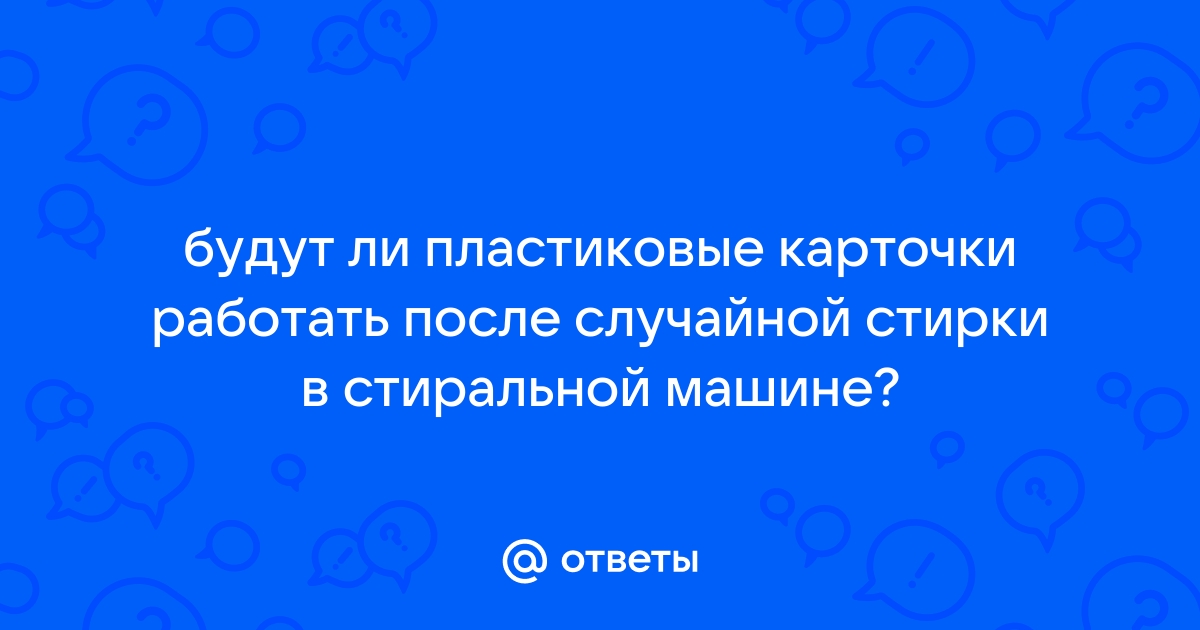 будут ли пластиковые карточки работать после случайной стирки в стиральной машине?

@ ответы